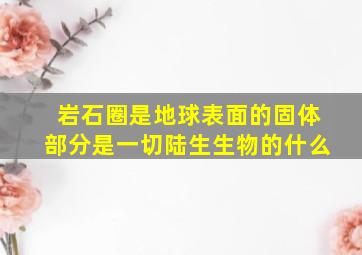 岩石圈是地球表面的固体部分是一切陆生生物的什么